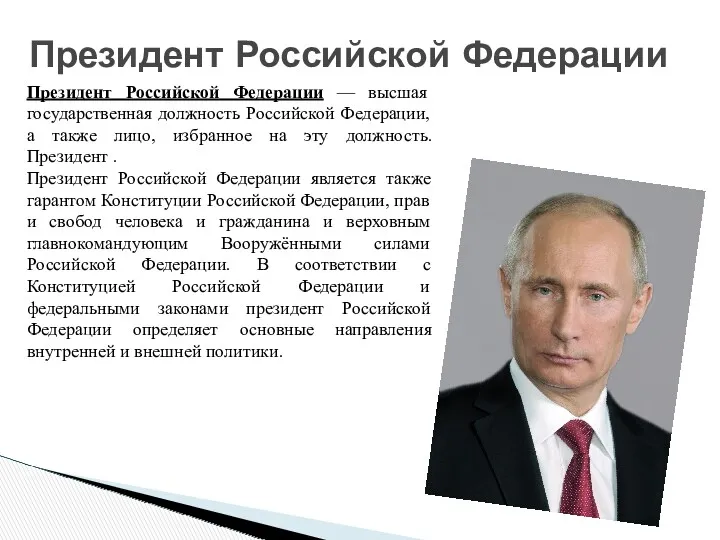 Президент Российской Федерации

Президент Российской Федерации — высшая государственная должность Российской Федерации, а также лицо, избранное на эту должность. Президент .
Президент Российской Федерации является также гарантом Конституции Российской Федерации, прав и свобод человека и гражданина и верховным главнокомандующим Вооружёнными силами Российской Федерации. В соответствии с Конституцией Российской Федерации и федеральными законами президент Российской Федерации определяет основные направления внутренней и внешней политики.